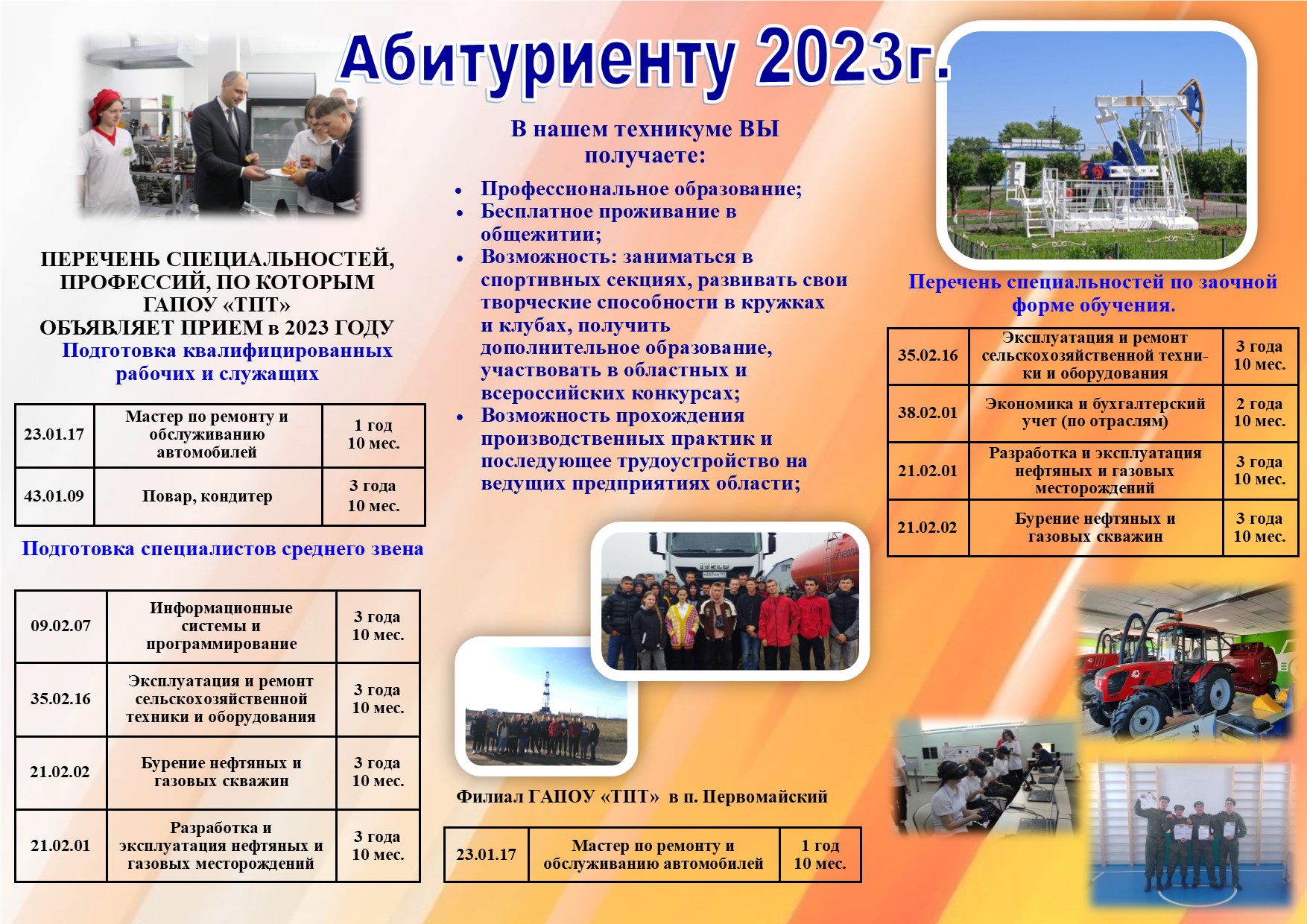 Абитуриенту 2023г.

ПЕРЕЧЕНЬ СПЕЦИАЛЬНОСТЕЙ, ПРОФЕССИЙ, ПО КОТОРЫМ ГАПОУ «ТПТ» ОБЪЯВЛЯЕТ ПРИЕМ в 2023 ГОДУ

Подготовка квалифицированных рабочих и служащих

| 23.01.17 | Мастер по ремонту и обслуживанию автомобилей | 1 год 10 мес. |
|---|---|---|
| 43.01.09 | Повар, кондитер | 3 года 10 мес. |

Подготовка специалистов среднего звена

| 09.02.07 | Информационные системы и программирование | 3 года 10 мес. |
|---|---|---|
| 35.02.16 | Эксплуатация и ремонт сельскохозяйственной техники и оборудования | 3 года 10 мес. |
| 21.02.02 | Бурение нефтяных и газовых скважин | 3 года 10 мес. |
| 21.02.01 | Разработка и эксплуатация нефтяных и газовых месторождений | 3 года 10 мес. |

В нашем техникуме ВЫ получаете:

• Профессиональное образование;
• Бесплатное проживание в общежитии;
• Возможность: заниматься в спортивных секциях, развивать свои творческие способности в кружках и клубах, получить дополнительное образование, участвовать в областных и всероссийских конкурсах;
• Возможность прохождения производственных практик и последующее трудоустройство на ведущих предприятиях области;

Филиал ГАПОУ «ТПТ» в п. Первомайский

| 23.01.17 | Мастер по ремонту и обслуживанию автомобилей | 1 год 10 мес. |
|---|---|---|

Перечень специальностей по заочной форме обучения.

| 35.02.16 | Эксплуатация и ремонт сельскохозяйственной техники и оборудования | 3 года 10 мес. |
|---|---|---|
| 38.02.01 | Экономика и бухгалтерский учет (по отраслям) | 2 года 10 мес. |
| 21.02.01 | Разработка и эксплуатация нефтяных и газовых месторождений | 3 года 10 мес. |
| 21.02.02 | Бурение нефтяных и газовых скважин | 3 года 10 мес. |